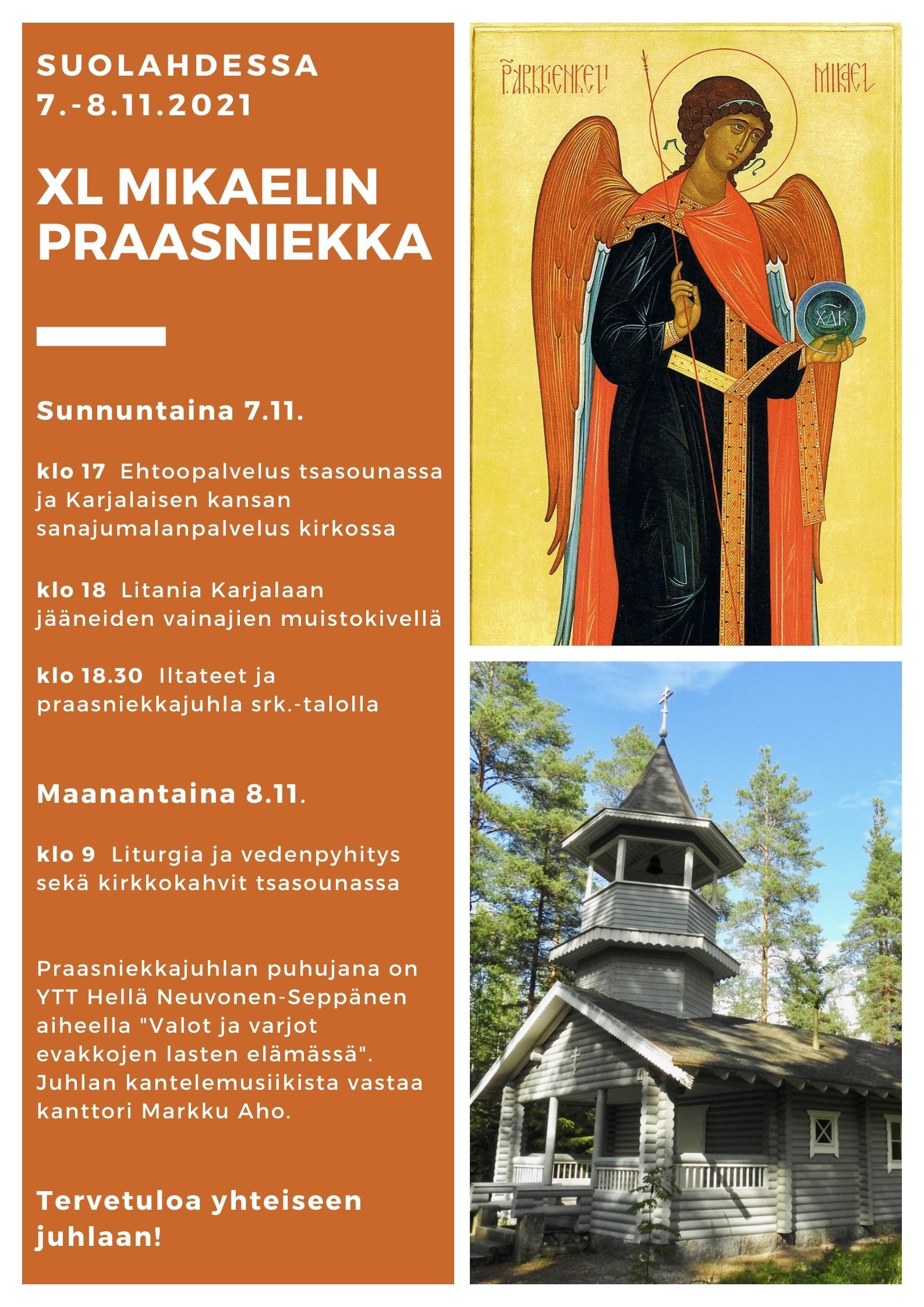 SUOLAHDESSA
7.-8.11.2021

XL MIKAELIN PRAASNIEKKA

Sunnuntaina 7.11.

klo 17 Ehtoopalvelus tsasounassa ja Karjalaisen kansan sanajumalanpalvelus kirkossa

klo 18 Litania Karjalaan jääneiden vainajien muistokivellä

klo 18.30 Iltateet ja praasniekkajuhla srk.-talolla

Maanantaina 8.11.

klo 9 Liturgia ja vedenpyhitys sekä kirkkokahvit tsasounassa

Praasniekkajuhlan puhujana on YTT Hellä Neuvonen-Seppänen aiheella "Valot ja varjot evakkojen lasten elämässä". Juhlan kantelemusiikista vastaa kanttori Markku Aho.

Tervetuloa yhteiseen juhlaan!

P. ARKKIENKELI MIKAEL

ХДК